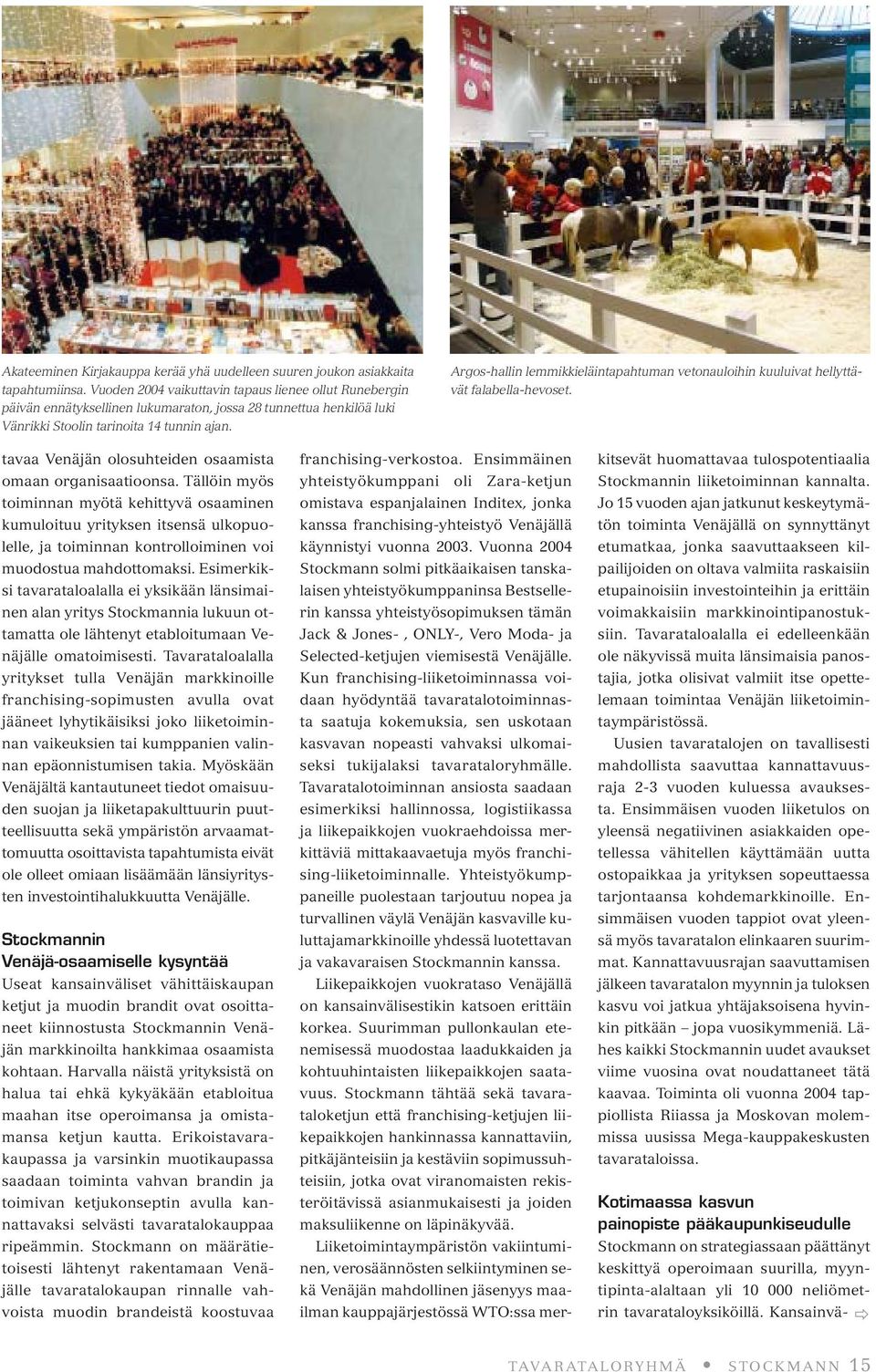 Akateeminen Kirjakauppa kerää yhä uudelleen suuren joukon asiakkaita tapahtumiinsa. Vuoden 2004 vaikuttavin tapaus lienee ollut Runebergin päivän ennätyksellinen lukumaraton, jossa 28 tunnettua henkilöä luki Vänrikki Stoolin tarinoita 14 tunnin ajan.

Argos-hallin lemmikkieläintapahtuman vetonauloihin kuuluivat hellyttävät falabella-hevoset.

tavaa Venäjän olosuhteiden osaamista omaan organisaatioonsa. Tällöin myös toiminnan myötä kehittyvä osaaminen kumuloituu yrityksen itsensä ulkopuolelle, ja toiminnan kontrolloiminen voi muodostua mahdottomaksi. Esimerkiksi tavarataloalalla ei yksikään länsimainen alan yritys Stockmannia lukuun ottamatta ole lähtenyt etabloitumaan Venäjälle omatoimisesti. Tavarataloalalla yritykset tulla Venäjän markkinoille franchising-sopimusten avulla ovat jääneet lyhytikäisiksi joko liiketoiminnan vaikeuksien tai kumppanien valinnan epäonnistumisen takia. Myöskään Venäjältä kantautuneet tiedot omaisuuden suojan ja liiketapakulttuurin puutteellisuutta sekä ympäristön arvaamattomuutta osoittavista tapahtumista eivät ole olleet omiaan lisäämään länsiyritysten investointihalukkuutta Venäjälle.

Stockmannin Venäjä-osaamiselle kysyntää

Useat kansainväliset vähittäiskaupan ketjut ja muodin brandit ovat osoittaneet kiinnostusta Stockmannin Venäjän markkinoilta hankkimaa osaamista kohtaan. Harvalla näistä yrityksistä on halua tai ehkä kykyäkään etabloitua maahan itse operoimansa ja omistamansa ketjun kautta. Erikoistavarakaupassa ja varsinkin muotikaupassa saadaan toiminta vahvan brandin ja toimivan ketjukonseptin avulla kannattavaksi selvästi tavaratalokauppaa ripeämmin. Stockmann on määrätietoisesti lähtenyt rakentamaan Venäjälle tavaratalokaupan rinnalle vahvoista muodin brandeistä koostuvaa franchising-verkostoa. Ensimmäinen yhteistyökumppani oli Zara-ketjun omistava espanjalainen Inditex, jonka kanssa franchising-yhteistyö Venäjällä käynnistyi vuonna 2003. Vuonna 2004 Stockmann solmi pitkäaikaisen tanskalaisen yhteistyökumppaninsa Bestsellerin kanssa yhteistyösopimuksen tämän Jack & Jones- , ONLY-, Vero Moda- ja Selected-ketjujen viemisestä Venäjälle. Kun franchising-liiketoiminnassa voidaan hyödyntää tavaratalotoiminnasta saatuja kokemuksia, sen uskotaan kasvavan nopeasti vahvaksi ulkomaiseksi tukijalaksi tavarataloryhmälle. Tavaratalotoiminnan ansiosta saadaan esimerkiksi hallinnossa, logistiikassa ja liikepaikkojen vuokraehdoissa merkittäviä mittakaavaetuja myös franchising-liiketoiminnalle. Yhteistyökumppaneille puolestaan tarjoutuu nopea ja turvallinen väylä Venäjän kasvaville kuluttajamarkkinoille yhdessä luotettavan ja vakavaraisen Stockmannin kanssa.

Liikepaikkojen vuokrataso Venäjällä on kansainvälisestikin katsoen erittäin korkea. Suurimman pullonkaulan etenemisessä muodostaa laadukkaiden ja kohtuuhintaisten liikepaikkojen saatavuus. Stockmann tähtää sekä tavarataloketjun että franchising-ketjujen liikepaikkojen hankinnassa kannattaviin, pitkäjänteisiin ja kestäviin sopimussuhteisiin, jotka ovat viranomaisten rekisteröitävissä asianmukaisesti ja joiden maksuliikenne on läpinäkyvää.

Liiketoimintaympäristön vakiintuminen, verosäännösten selkiintyminen sekä Venäjän mahdollinen jäsenyys maailman kauppajärjestössä WTO:ssa merkitsevät huomattavaa tulospotentiaalia Stockmannin liiketoiminnan kannalta. Jo 15 vuoden ajan jatkunut keskeytymätön toiminta Venäjällä on synnyttänyt etumatkaa, jonka saavuttaakseen kilpailijoiden on oltava valmiita raskaisiin etupainoisiin investointeihin ja erittäin voimakkaisiin markkinointipanostuksiin. Tavarataloalalla ei edelleenkään ole näkyvissä muita länsimaisia panostajia, jotka olisivat valmiit itse opettelemaan toimintaa Venäjän liiketoimintaympäristössä.

Uusien tavaratalojen on tavallisesti mahdollista saavuttaa kannattavuusraja 2-3 vuoden kuluessa avauksesta. Ensimmäisen vuoden liiketulos on yleensä negatiivinen asiakkaiden opetellessa vähitellen käyttämään uutta ostopaikkaa ja yrityksen sopeuttaessa tarjontaansa kohdemarkkinoille. Ensimmäisen vuoden tappiot ovat yleensä myös tavaratalon elinkaaren suurimmat. Kannattavuusrajan saavuttamisen jälkeen tavaratalon myynnin ja tuloksen kasvu voi jatkua yhtäjaksoisena hyvinkin pitkään – jopa vuosikymmeniä. Lähes kaikki Stockmannin uudet avaukset viime vuosina ovat noudattaneet tätä kaavaa. Toiminta oli vuonna 2004 tappiollista Riiassa ja Moskovan molemmissa uusissa Mega-kauppakeskusten tavarataloissa.

Kotimaassa kasvun painopiste pääkaupunkiseudulle

Stockmann on strategiassaan päättänyt keskittyä operoimaan suurilla, myyntipinta-alaltaan yli 10 000 neliömetrin tavarataloyksiköillä. Kansainvä-

TAVARATALORYHMÄ • STOCKMANN 15